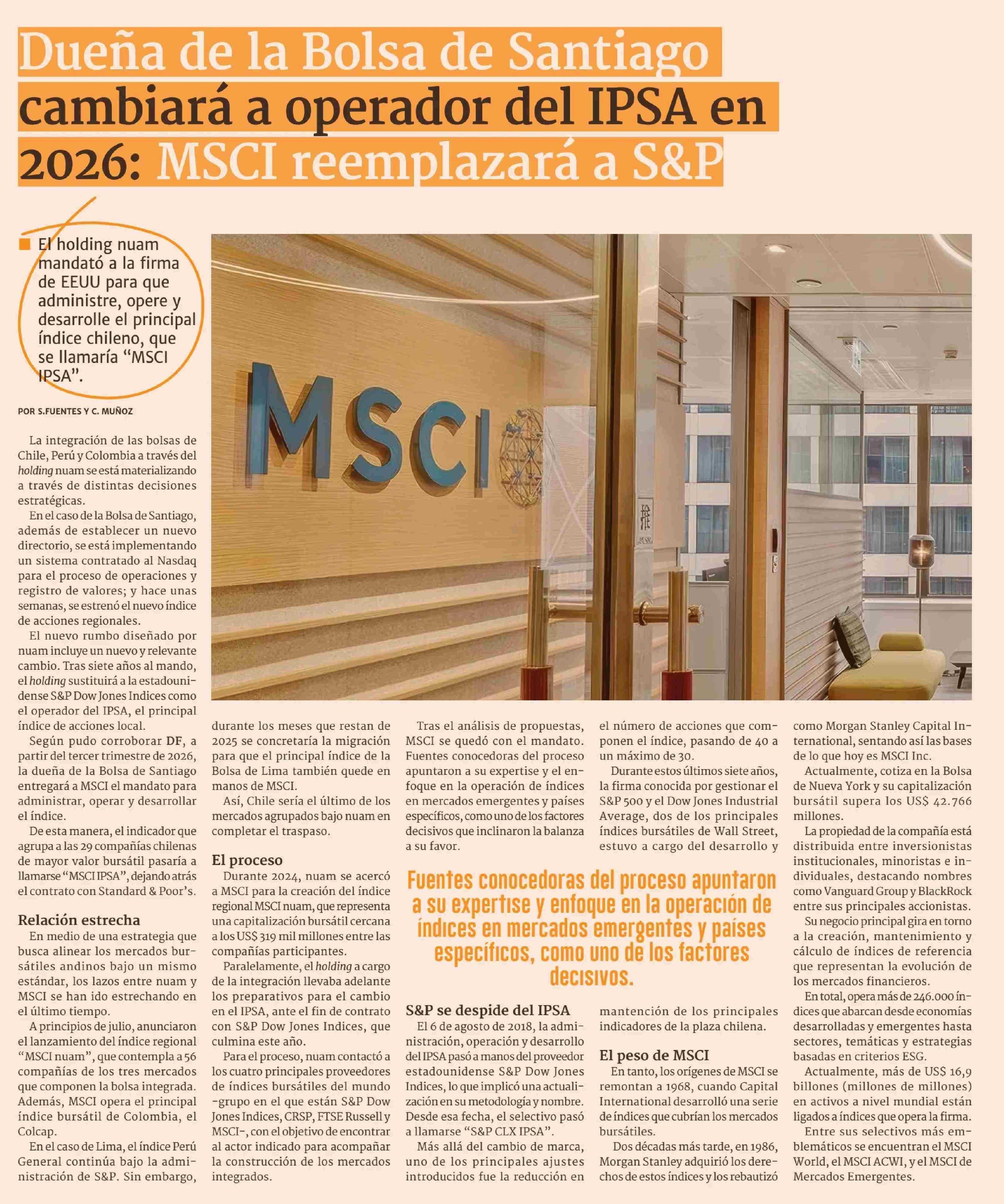 Dueña de la Bolsa de Santiago cambiará a operador del IPSA en 2026: MSCI reemplazará a S&P

El holding nuam mandató a la firma de EEUU para que administre, opere y desarrolle el principal índice chileno, que se llamaría "MSCI IPSA".

POR S.FUENTES Y C. MUÑOZ

MSCI

La integración de las bolsas de Chile, Perú y Colombia a través del holding nuam se está materializando a través de distintas decisiones estratégicas.

En el caso de la Bolsa de Santiago, además de establecer un nuevo directorio, se está implementando un sistema contratado al Nasdaq para el proceso de operaciones y registro de valores; y hace unas semanas, se estrenó el nuevo índice de acciones regionales.

El nuevo rumbo diseñado por nuam incluye un nuevo y relevante cambio. Tras siete años al mando, el holding sustituirá a la estadounidense S&P Dow Jones Indices como el operador del IPSA, el principal índice de acciones local.

Según pudo corroborar DF, a partir del tercer trimestre de 2026, la dueña de la Bolsa de Santiago entregará a MSCI el mandato para administrar, operar y desarrollar el índice.

De esta manera, el indicador que agrupa a las 29 compañías chilenas de mayor valor bursátil pasaría a llamarse "MSCI IPSA", dejando atrás el contrato con Standard & Poor's.

Relación estrecha

En medio de una estrategia que busca alinear los mercados bursátiles andinos bajo un mismo estándar, los lazos entre nuam y MSCI se han ido estrechando en el último tiempo.

A principios de julio, anunciaron el lanzamiento del índice regional "MSCI nuam", que contempla a 56 compañías de los tres mercados que componen la bolsa integrada. Además, MSCI opera el principal índice bursátil de Colombia, el Colcap.

En el caso de Lima, el índice Perú General continúa bajo la administración de S&P. Sin embargo, durante los meses que restan de 2025 se concretaría la migración para que el principal índice de la Bolsa de Lima también quede en manos de MSCI.

Así, Chile sería el último de los mercados agrupados bajo nuam en completar el traspaso.

El proceso

Durante 2024, nuam se acercó a MSCI para la creación del índice regional MSCI nuam, que representa una capitalización bursátil cercana a los US$ 319 mil millones entre las compañías participantes.

Paralelamente, el holding a cargo de la integración llevaba adelante los preparativos para el cambio en el IPSA, ante el fin de contrato con S&P Dow Jones Indices, que culmina este año.

Para el proceso, nuam contactó a los cuatro principales proveedores de índices bursátiles del mundo -grupo en el que están S&P Dow Jones Indices, CRSP, FTSE Russell y MSCI-, con el objetivo de encontrar al actor indicado para acompañar la construcción de los mercados integrados.

Tras el análisis de propuestas, MSCI se quedó con el mandato. Fuentes conocedoras del proceso apuntaron a su expertise y el enfoque en la operación de índices en mercados emergentes y países específicos, como uno de los factores decisivos que inclinaron la balanza a su favor.

Fuentes conocedoras del proceso apuntaron a su expertise y enfoque en la operación de índices en mercados emergentes y países específicos, como uno de los factores decisivos.

S&P se despide del IPSA

El 6 de agosto de 2018, la administración, operación y desarrollo del IPSA pasó a manos del proveedor estadounidense S&P Dow Jones Indices, lo que implicó una actualización en su metodología y nombre. Desde esa fecha, el selectivo pasó a llamarse "S&P CLX IPSA".

Más allá del cambio de marca, uno de los principales ajustes introducidos fue la reducción en el número de acciones que componen el índice, pasando de 40 a un máximo de 30.

Durante estos últimos siete años, la firma conocida por gestionar el S&P 500 y el Dow Jones Industrial Average, dos de los principales índices bursátiles de Wall Street, estuvo a cargo del desarrollo y mantención de los principales indicadores de la plaza chilena.

El peso de MSCI

En tanto, los orígenes de MSCI se remontan a 1968, cuando Capital International desarrolló una serie de índices que cubrían los mercados bursátiles.

Dos décadas más tarde, en 1986, Morgan Stanley adquirió los derechos de estos índices y los rebautizó como Morgan Stanley Capital International, sentando así las bases de lo que hoy es MSCI Inc.

Actualmente, cotiza en la Bolsa de Nueva York y su capitalización bursátil supera los US$ 42.766 millones.

La propiedad de la compañía está distribuida entre inversionistas institucionales, minoristas e individuales, destacando nombres como Vanguard Group y BlackRock entre sus principales accionistas.

Su negocio principal gira en torno a la creación, mantenimiento y cálculo de índices de referencia que representan la evolución de los mercados financieros.

En total, opera más de 246.000 índices que abarcan desde economías desarrolladas y emergentes hasta sectores, temáticas y estrategias basadas en criterios ESG.

Actualmente, más de US$ 16,9 billones (millones de millones) en activos a nivel mundial están ligados a índices que opera la firma.

Entre sus selectivos más emblemáticos se encuentran el MSCI World, el MSCI ACWI, y el MSCI de Mercados Emergentes.